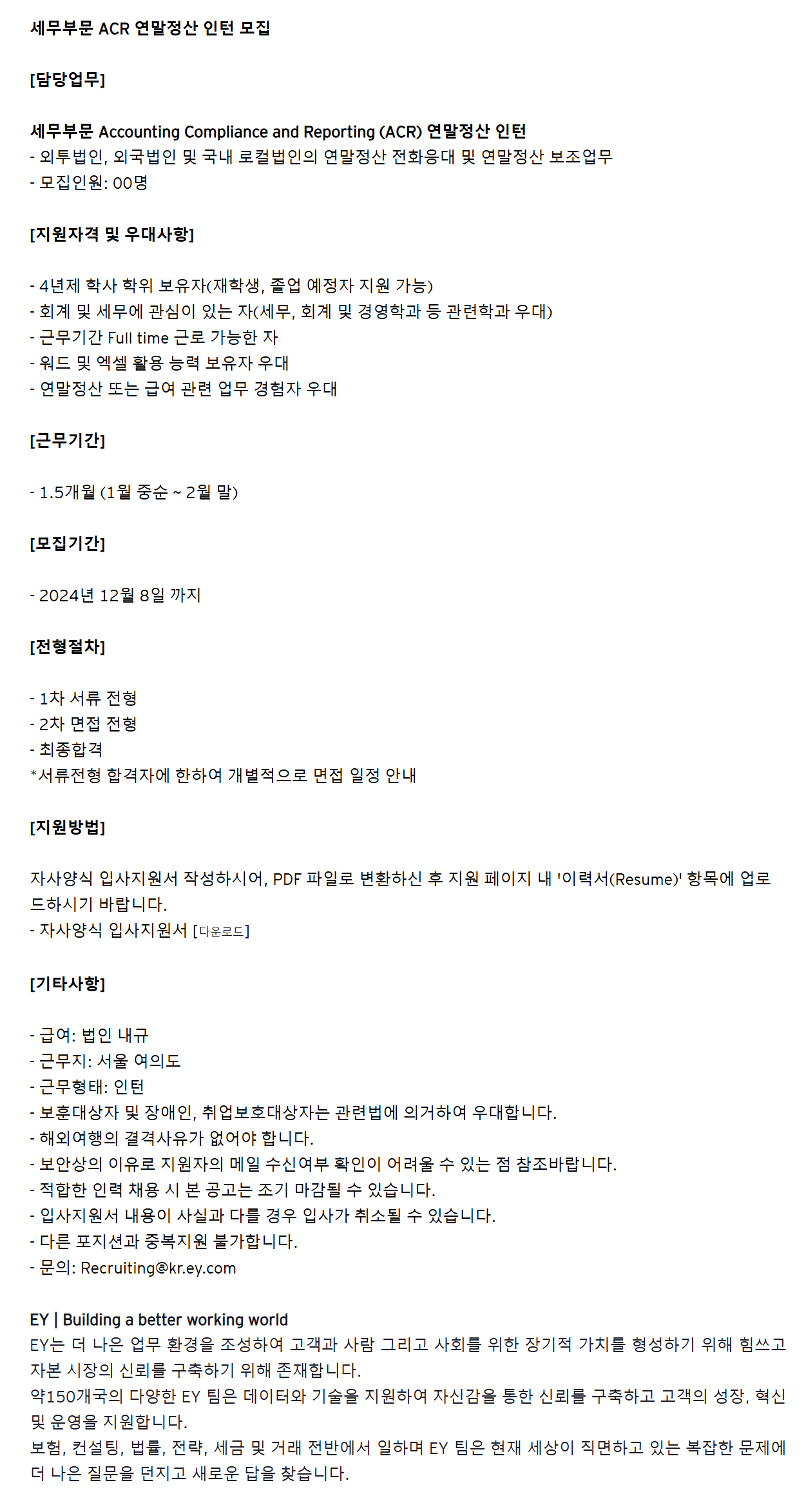 세무부문 ACR 연말정산 인턴 모집

[담당업무]

세무부문 Accounting Compliance and Reporting (ACR) 연말정산 인턴
- 외투법인, 외국법인 및 국내 로컬법인의 연말정산 전화응대 및 연말정산 보조업무
- 모집인원: 00명

[지원자격 및 우대사항]

- 4년제 학사 학위 보유자(재학생, 졸업 예정자 지원 가능)
- 회계 및 세무에 관심이 있는 자(세무, 회계 및 경영학과 등 관련학과 우대)
- 근무기간 Full time 근로 가능한 자
- 워드 및 엑셀 활용 능력 보유자 우대
- 연말정산 또는 급여 관련 업무 경험자 우대

[근무기간]

- 1.5개월 (1월 중순 ~ 2월 말)

[모집기간]

- 2024년 12월 8일 까지

[전형절차]

- 1차 서류 전형
- 2차 면접 전형
- 최종합격
*서류전형 합격자에 한하여 개별적으로 면접 일정 안내

[지원방법]

자사양식 입사지원서 작성하시어, PDF 파일로 변환하신 후 지원 페이지 내 '이력서(Resume)' 항목에 업로드하시기 바랍니다.
- 자사양식 입사지원서 [다운로드]

[기타사항]

- 급여: 법인 내규
- 근무지: 서울 여의도
- 근무형태: 인턴
- 보훈대상자 및 장애인, 취업보호대상자는 관련법에 의거하여 우대합니다.
- 해외여행의 결격사유가 없어야 합니다.
- 보안상의 이유로 지원자의 메일 수신여부 확인이 어려울 수 있는 점 참조바랍니다.
- 적합한 인력 채용 시 본 공고는 조기 마감될 수 있습니다.
- 입사지원서 내용이 사실과 다를 경우 입사가 취소될 수 있습니다.
- 다른 포지션과 중복지원 불가합니다.
- 문의: Recruiting@kr.ey.com

EY | Building a better working world
EY는 더 나은 업무 환경을 조성하여 고객과 사람 그리고 사회를 위한 장기적 가치를 형성하기 위해 힘쓰고 자본 시장의 신뢰를 구축하기 위해 존재합니다.
약150개국의 다양한 EY 팀은 데이터와 기술을 지원하여 자신감을 통한 신뢰를 구축하고 고객의 성장, 혁신 및 운영을 지원합니다.
보험, 컨설팅, 법률, 전략, 세금 및 거래 전반에서 일하며 EY 팀은 현재 세상이 직면하고 있는 복잡한 문제에 더 나은 질문을 던지고 새로운 답을 찾습니다.